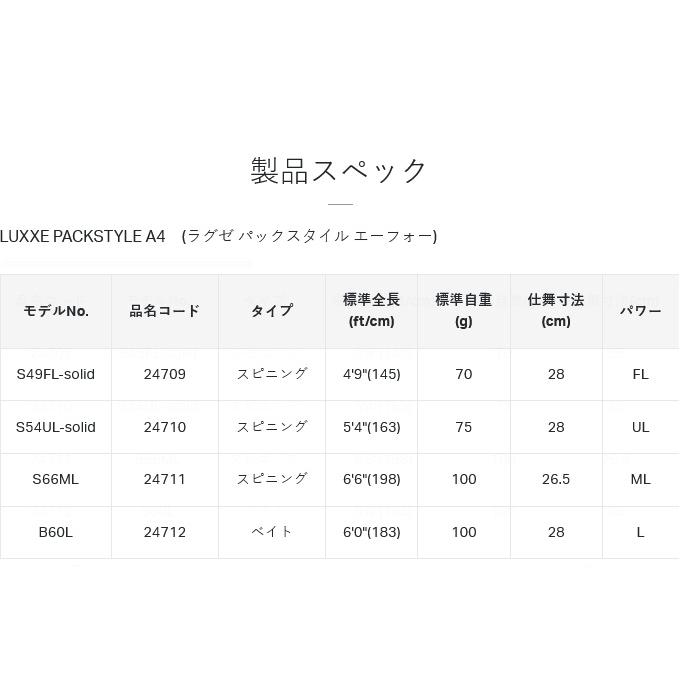 製品スペック

LUXXE PACKSTYLE A4　(ラグゼ パックスタイル エーフォー)

| モデルNo. | 品名コード | タイプ | 標準全長 (ft/cm) | 標準自重 (g) | 仕舞寸法 (cm) | パワー |
|---|---|---|---|---|---|---|
| S49FL-solid | 24709 | スピニング | 4'9"(145) | 70 | 28 | FL |
| S54UL-solid | 24710 | スピニング | 5'4"(163) | 75 | 28 | UL |
| S66ML | 24711 | スピニング | 6'6"(198) | 100 | 26.5 | ML |
| B60L | 24712 | ベイト | 6'0"(183) | 100 | 28 | L |